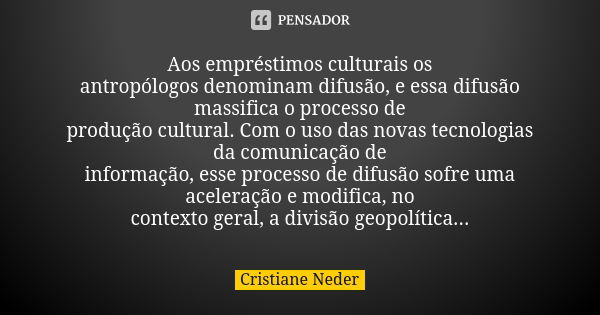 PENSADOR

Aos empréstimos culturais os antropólogos denominam difusão, e essa difusão massifica o processo de produção cultural. Com o uso das novas tecnologias da comunicação de informação, esse processo de difusão sofre uma aceleração e modifica, no contexto geral, a divisão geopolítica...

Cristiane Neder